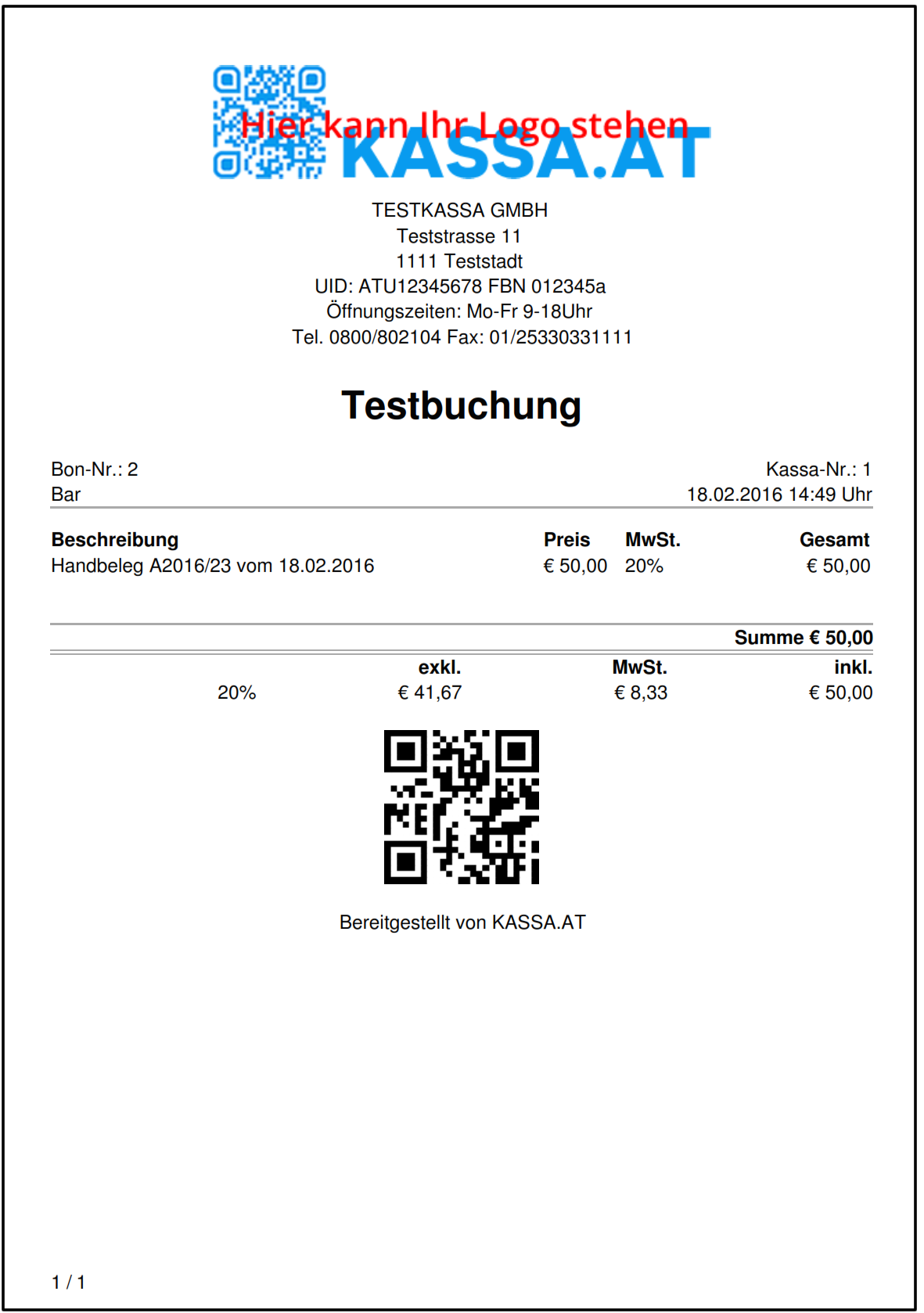 Hier kann Ihr Logo stehen
KASSA.AT

TESTKASSA GMBH
Teststrasse 11
1111 Teststadt
UID: ATU12345678 FBN 012345a
Öffnungszeiten: Mo-Fr 9-18Uhr
Tel. 0800/802104 Fax: 01/25330331111

Testbuchung

Bon-Nr.: 2
Bar

Kassa-Nr.: 1
18.02.2016 14:49 Uhr

| Beschreibung | Preis | MwSt. | Gesamt |
|---|---|---|---|
| Handbeleg A2016/23 vom 18.02.2016 | € 50,00 | 20% | € 50,00 |

Summe € 50,00

| | exkl. | MwSt. | inkl. |
|---|---|---|---|
| 20% | € 41,67 | € 8,33 | € 50,00 |

Bereitgestellt von KASSA.AT

1 / 1